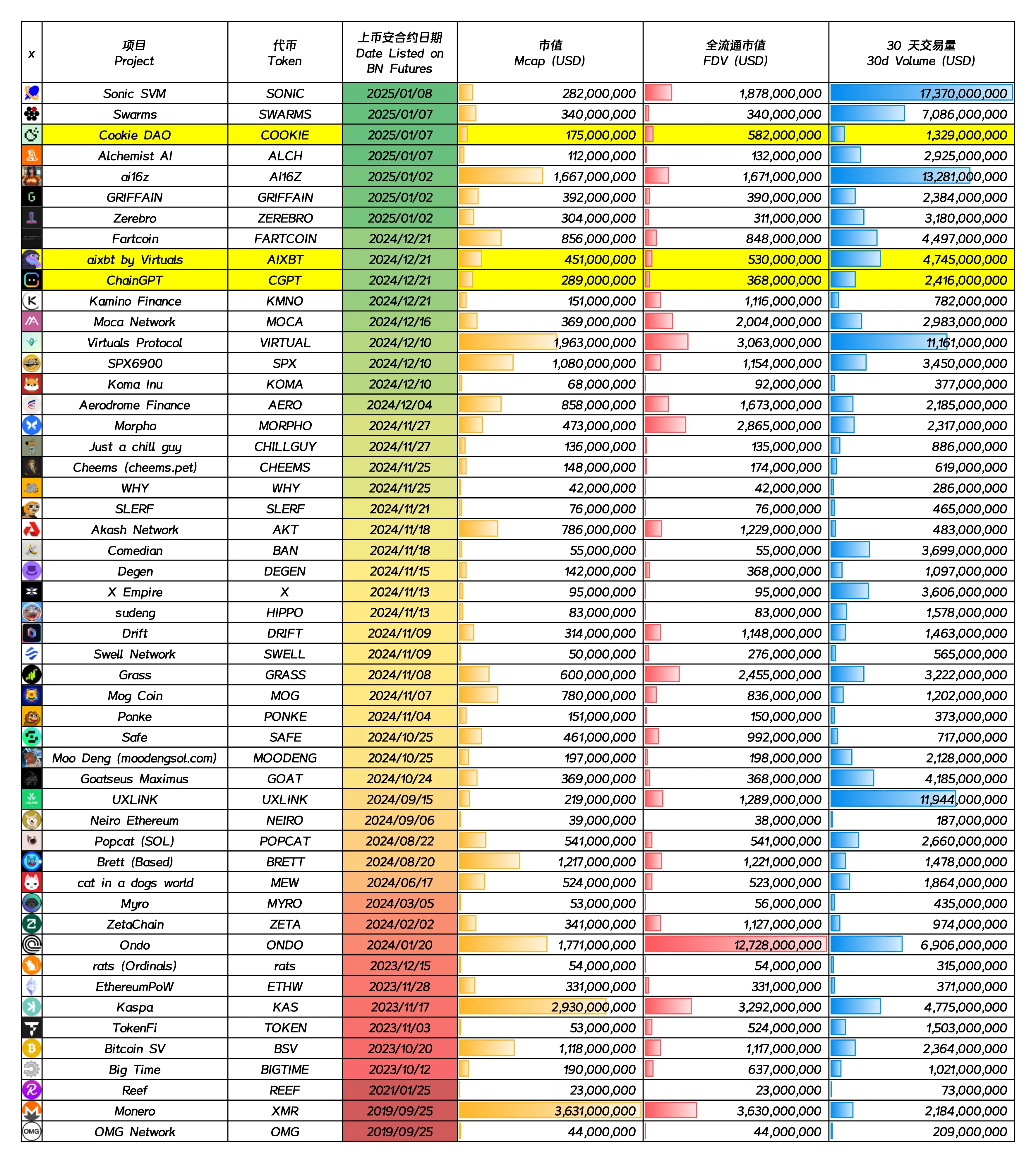 | x | 项目 Project | 代币 Token | 上币安合约日期 Date Listed on BN Futures | 市值 Mcap (USD) | 全流通市值 FDV (USD) | 30 天交易量 30d Volume (USD) |
|---|---|---|---|---|---|---|
| | Sonic SVM | SONIC | 2025/01/08 | 282,000,000 | 1,878,000,000 | 17,370,000,000 |
| | Swarms | SWARMS | 2025/01/07 | 340,000,000 | 340,000,000 | 7,086,000,000 |
| | Cookie DAO | COOKIE | 2025/01/07 | 175,000,000 | 582,000,000 | 1,329,000,000 |
| | Alchemist AI | ALCH | 2025/01/07 | 112,000,000 | 132,000,000 | 2,925,000,000 |
| | ai16z | AI16Z | 2025/01/02 | 1,667,000,000 | 1,671,000,000 | 13,281,000,000 |
| | GRIFFAIN | GRIFFAIN | 2025/01/02 | 392,000,000 | 390,000,000 | 2,384,000,000 |
| | Zerebro | ZEREBRO | 2025/01/02 | 304,000,000 | 311,000,000 | 3,180,000,000 |
| | Fartcoin | FARTCOIN | 2024/12/21 | 856,000,000 | 848,000,000 | 4,497,000,000 |
| | aixbt by Virtuals | AIXBT | 2024/12/21 | 451,000,000 | 530,000,000 | 4,745,000,000 |
| | ChainGPT | CGPT | 2024/12/21 | 289,000,000 | 368,000,000 | 2,416,000,000 |
| | Kamino Finance | KMNO | 2024/12/21 | 151,000,000 | 1,116,000,000 | 782,000,000 |
| | Moca Network | MOCA | 2024/12/16 | 369,000,000 | 2,004,000,000 | 2,983,000,000 |
| | Virtuals Protocol | VIRTUAL | 2024/12/10 | 1,963,000,000 | 3,063,000,000 | 11,161,000,000 |
| | SPX6900 | SPX | 2024/12/10 | 1,080,000,000 | 1,154,000,000 | 3,450,000,000 |
| | Koma Inu | KOMA | 2024/12/10 | 68,000,000 | 92,000,000 | 377,000,000 |
| | Aerodrome Finance | AERO | 2024/12/04 | 858,000,000 | 1,673,000,000 | 2,185,000,000 |
| | Morpho | MORPHO | 2024/11/27 | 473,000,000 | 2,865,000,000 | 2,317,000,000 |
| | Just a chill guy | CHILLGUY | 2024/11/27 | 136,000,000 | 135,000,000 | 886,000,000 |
| | Cheems (cheems.pet) | CHEEMS | 2024/11/25 | 148,000,000 | 174,000,000 | 619,000,000 |
| | WHY | WHY | 2024/11/25 | 42,000,000 | 42,000,000 | 286,000,000 |
| | SLERF | SLERF | 2024/11/21 | 76,000,000 | 76,000,000 | 465,000,000 |
| | Akash Network | AKT | 2024/11/18 | 786,000,000 | 1,229,000,000 | 483,000,000 |
| | Comedian | BAN | 2024/11/18 | 55,000,000 | 55,000,000 | 3,699,000,000 |
| | Degen | DEGEN | 2024/11/15 | 142,000,000 | 368,000,000 | 1,097,000,000 |
| | X Empire | X | 2024/11/13 | 95,000,000 | 95,000,000 | 3,606,000,000 |
| | sudeng | HIPPO | 2024/11/13 | 83,000,000 | 83,000,000 | 1,578,000,000 |
| | Drift | DRIFT | 2024/11/09 | 314,000,000 | 1,148,000,000 | 1,463,000,000 |
| | Swell Network | SWELL | 2024/11/09 | 50,000,000 | 276,000,000 | 565,000,000 |
| | Grass | GRASS | 2024/11/08 | 600,000,000 | 2,455,000,000 | 3,222,000,000 |
| | Mog Coin | MOG | 2024/11/07 | 780,000,000 | 836,000,000 | 1,202,000,000 |
| | Ponke | PONKE | 2024/11/04 | 151,000,000 | 150,000,000 | 373,000,000 |
| | Safe | SAFE | 2024/10/25 | 461,000,000 | 992,000,000 | 717,000,000 |
| | Moo Deng (moodengsol.com) | MOODENG | 2024/10/25 | 197,000,000 | 198,000,000 | 2,128,000,000 |
| | Goatseus Maximus | GOAT | 2024/10/24 | 369,000,000 | 368,000,000 | 4,185,000,000 |
| | UXLINK | UXLINK | 2024/09/15 | 219,000,000 | 1,289,000,000 | 11,944,000,000 |
| | Neiro Ethereum | NEIRO | 2024/09/06 | 39,000,000 | 38,000,000 | 187,000,000 |
| | Popcat (SOL) | POPCAT | 2024/08/22 | 541,000,000 | 541,000,000 | 2,660,000,000 |
| | Brett (Based) | BRETT | 2024/08/20 | 1,217,000,000 | 1,221,000,000 | 1,478,000,000 |
| | cat in a dogs world | MEW | 2024/06/17 | 524,000,000 | 523,000,000 | 1,864,000,000 |
| | Myro | MYRO | 2024/03/05 | 53,000,000 | 56,000,000 | 435,000,000 |
| | ZetaChain | ZETA | 2024/02/02 | 341,000,000 | 1,127,000,000 | 974,000,000 |
| | Ondo | ONDO | 2024/01/20 | 1,771,000,000 | 12,728,000,000 | 6,906,000,000 |
| | rats (Ordinals) | rats | 2023/12/15 | 54,000,000 | 54,000,000 | 315,000,000 |
| | EthereumPoW | ETHW | 2023/11/28 | 331,000,000 | 331,000,000 | 371,000,000 |
| | Kaspa | KAS | 2023/11/17 | 2,930,000,000 | 3,292,000,000 | 4,775,000,000 |
| | TokenFi | TOKEN | 2023/11/03 | 53,000,000 | 524,000,000 | 1,503,000,000 |
| | Bitcoin SV | BSV | 2023/10/20 | 1,118,000,000 | 1,117,000,000 | 2,364,000,000 |
| | Big Time | BIGTIME | 2023/10/12 | 190,000,000 | 637,000,000 | 1,021,000,000 |
| | Reef | REEF | 2021/01/25 | 23,000,000 | 23,000,000 | 73,000,000 |
| | Monero | XMR | 2019/09/25 | 3,631,000,000 | 3,630,000,000 | 2,184,000,000 |
| OMG | OMG Network | OMG | 2019/09/25 | 44,000,000 | 44,000,000 | 209,000,000 |